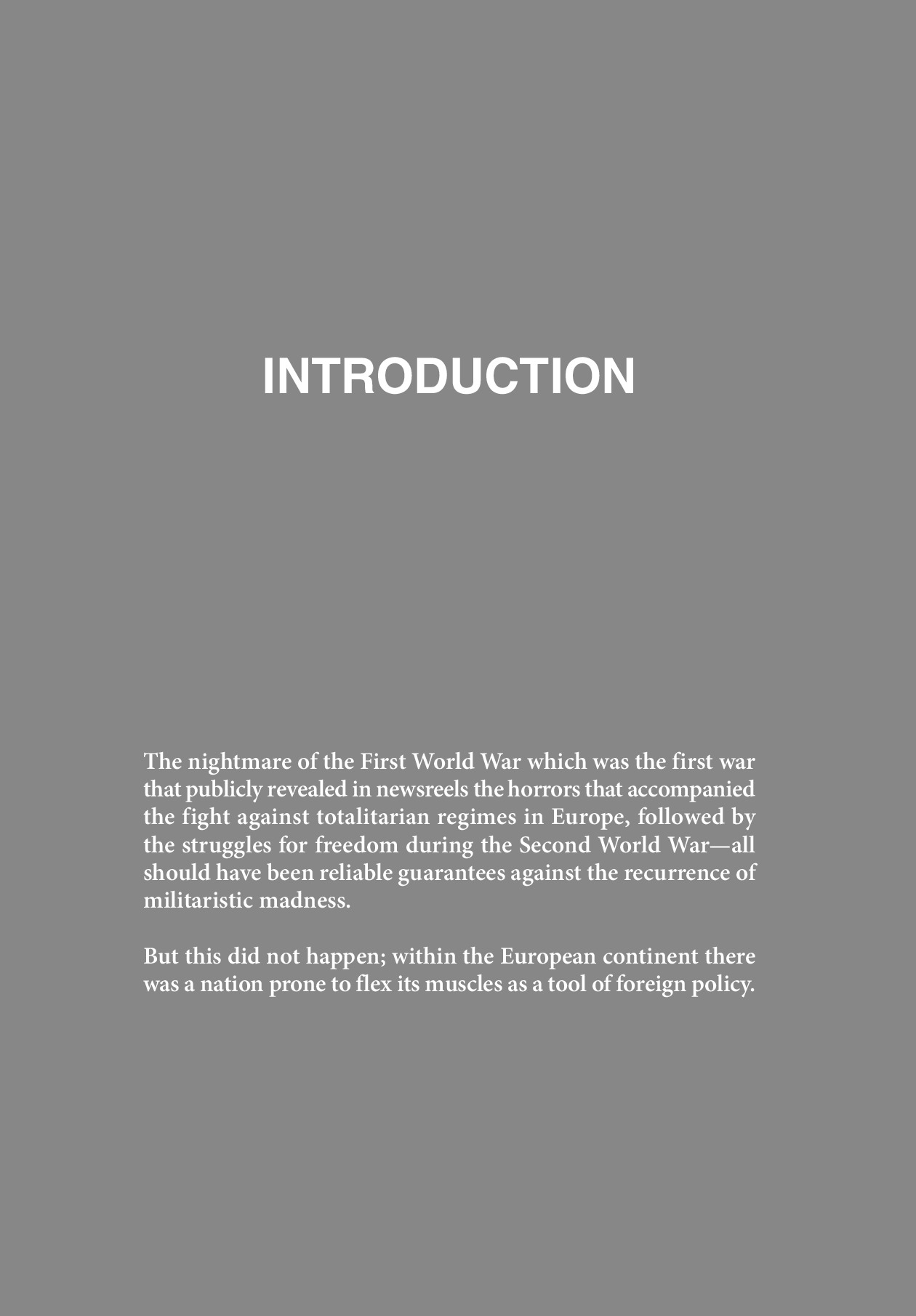 INTRODUCTION

The nightmare of the First World War which was the first war that publicly revealed in newsreels the horrors that accompanied the fight against totalitarian regimes in Europe, followed by the struggles for freedom during the Second World War—all should have been reliable guarantees against the recurrence of militaristic madness.

But this did not happen; within the European continent there was a nation prone to flex its muscles as a tool of foreign policy.